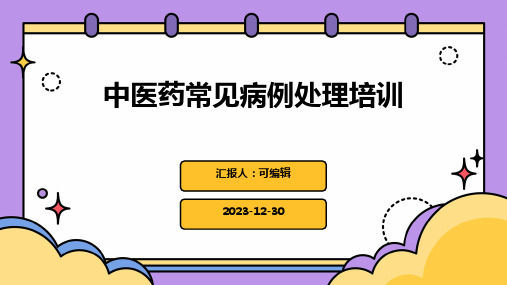 中医药常见病例处理培训

汇报人：可编辑

2023-12-30